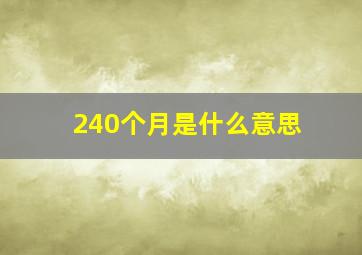 240个月是什么意思